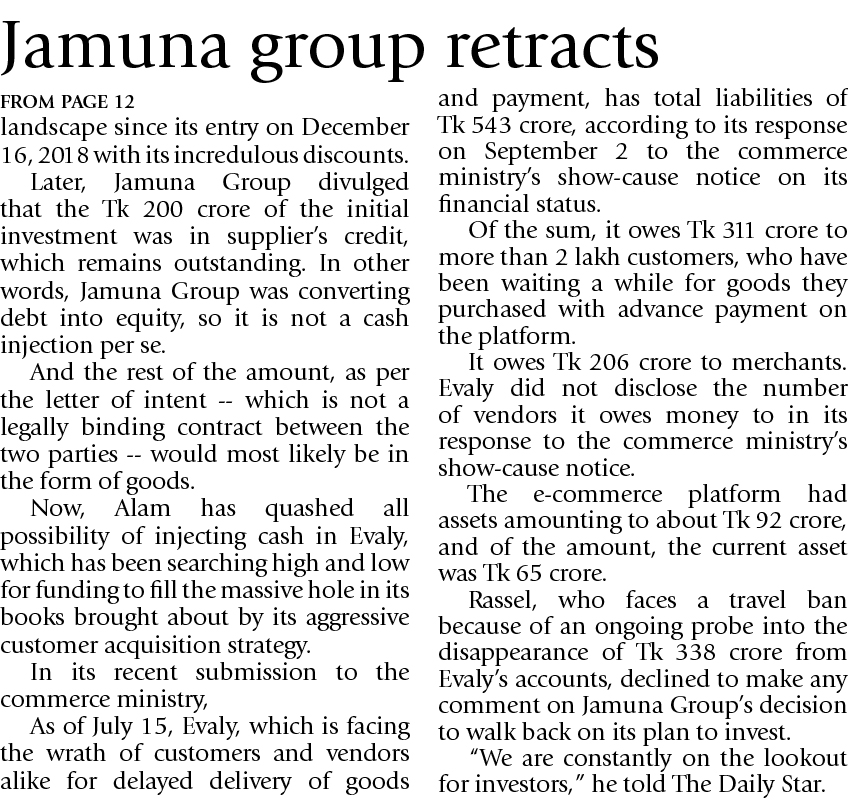 Jamuna group retracts

FROM PAGE 12

landscape since its entry on December 16, 2018 with its incredulous discounts.

Later, Jamuna Group divulged that the Tk 200 crore of the initial investment was in supplier's credit, which remains outstanding. In other words, Jamuna Group was converting debt into equity, so it is not a cash injection per se.

And the rest of the amount, as per the letter of intent -- which is not a legally binding contract between the two parties -- would most likely be in the form of goods.

Now, Alam has quashed all possibility of injecting cash in Evaly, which has been searching high and low for funding to fill the massive hole in its books brought about by its aggressive customer acquisition strategy.

In its recent submission to the commerce ministry,

As of July 15, Evaly, which is facing the wrath of customers and vendors alike for delayed delivery of goods and payment, has total liabilities of Tk 543 crore, according to its response on September 2 to the commerce ministry's show-cause notice on its financial status.

Of the sum, it owes Tk 311 crore to more than 2 lakh customers, who have been waiting a while for goods they purchased with advance payment on the platform.

It owes Tk 206 crore to merchants. Evaly did not disclose the number of vendors it owes money to in its response to the commerce ministry's show-cause notice.

The e-commerce platform had assets amounting to about Tk 92 crore, and of the amount, the current asset was Tk 65 crore.

Rassel, who faces a travel ban because of an ongoing probe into the disappearance of Tk 338 crore from Evaly's accounts, declined to make any comment on Jamuna Group's decision to walk back on its plan to invest.

"We are constantly on the lookout for investors," he told The Daily Star.